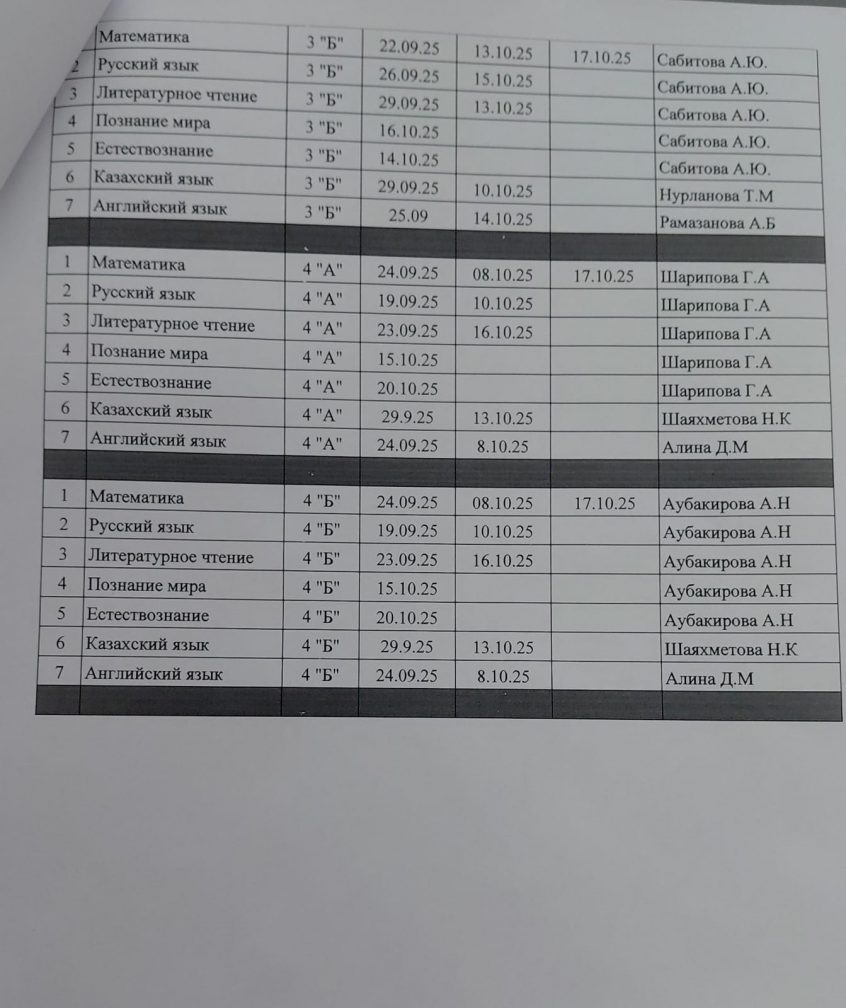 |  | Математика | 3 "Б" | 22.09.25 | 13.10.25 | 17.10.25 | Сабитова А.Ю. |
|---|---|---|---|---|---|---|
| 2 | Русский язык | 3 "Б" | 26.09.25 | 15.10.25 |  | Сабитова А.Ю. |
| 3 | Литературное чтение | 3 "Б" | 29.09.25 | 13.10.25 |  | Сабитова А.Ю. |
| 4 | Познание мира | 3 "Б" | 16.10.25 |  |  | Сабитова А.Ю. |
| 5 | Естествознание | 3 "Б" | 14.10.25 |  |  | Сабитова А.Ю. |
| 6 | Казахский язык | 3 "Б" | 29.09.25 | 10.10.25 |  | Нурланова Т.М |
| 7 | Английский язык | 3 "Б" | 25.09 | 14.10.25 |  | Рамазанова А.Б |
|  |  |  |  |  |  |  |
| 1 | Математика | 4 "А" | 24.09.25 | 08.10.25 | 17.10.25 | Шарипова Г.А |
| 2 | Русский язык | 4 "А" | 19.09.25 | 10.10.25 |  | Шарипова Г.А |
| 3 | Литературное чтение | 4 "А" | 23.09.25 | 16.10.25 |  | Шарипова Г.А |
| 4 | Познание мира | 4 "А" | 15.10.25 |  |  | Шарипова Г.А |
| 5 | Естествознание | 4 "А" | 20.10.25 |  |  | Шарипова Г.А |
| 6 | Казахский язык | 4 "А" | 29.9.25 | 13.10.25 |  | Шаяхметова Н.К |
| 7 | Английский язык | 4 "А" | 24.09.25 | 8.10.25 |  | Алина Д.М |
|  |  |  |  |  |  |  |
| 1 | Математика | 4 "Б" | 24.09.25 | 08.10.25 | 17.10.25 | Аубакирова А.Н |
| 2 | Русский язык | 4 "Б" | 19.09.25 | 10.10.25 |  | Аубакирова А.Н |
| 3 | Литературное чтение | 4 "Б" | 23.09.25 | 16.10.25 |  | Аубакирова А.Н |
| 4 | Познание мира | 4 "Б" | 15.10.25 |  |  | Аубакирова А.Н |
| 5 | Естествознание | 4 "Б" | 20.10.25 |  |  | Аубакирова А.Н |
| 6 | Казахский язык | 4 "Б" | 29.9.25 | 13.10.25 |  | Шаяхметова Н.К |
| 7 | Английский язык | 4 "Б" | 24.09.25 | 8.10.25 |  | Алина Д.М |
|  |  |  |  |  |  |  |